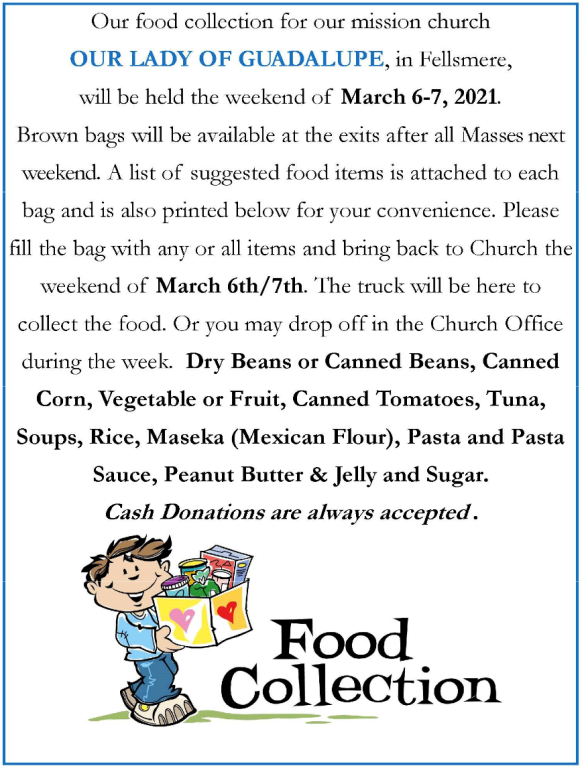 Our food collection for our mission church
OUR LADY OF GUADALUPE, in Fellsmere,
will be held the weekend of March 6-7, 2021.
Brown bags will be available at the exits after all Masses next weekend. A list of suggested food items is attached to each bag and is also printed below for your convenience. Please fill the bag with any or all items and bring back to Church the weekend of March 6th/7th. The truck will be here to collect the food. Or you may drop off in the Church Office during the week. Dry Beans or Canned Beans, Canned Corn, Vegetable or Fruit, Canned Tomatoes, Tuna, Soups, Rice, Maseka (Mexican Flour), Pasta and Pasta Sauce, Peanut Butter & Jelly and Sugar.
Cash Donations are always accepted.

Food Collection